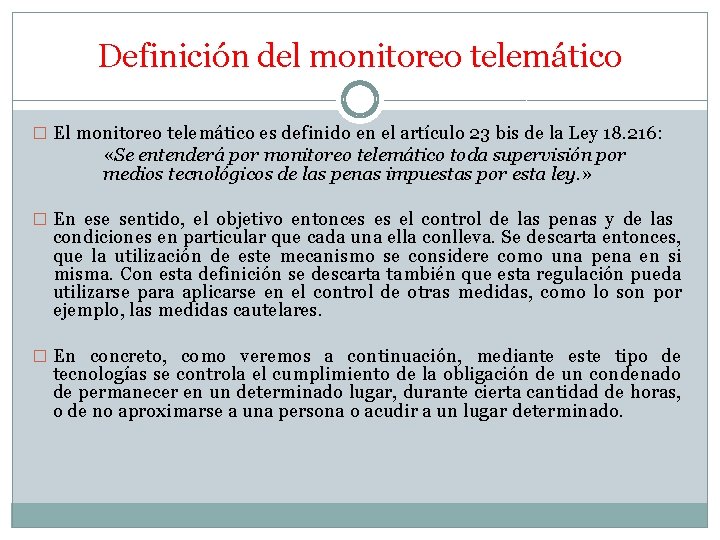 Definición del monitoreo telemático

□ El monitoreo telemático es definido en el artículo 23 bis de la Ley 18.216:
«Se entenderá por monitoreo telemático toda supervisión por medios tecnológicos de las penas impuestas por esta ley.»

□ En ese sentido, el objetivo entonces es el control de las penas y de las condiciones en particular que cada una ella conlleva. Se descarta entonces, que la utilización de este mecanismo se considere como una pena en si misma. Con esta definición se descarta también que esta regulación pueda utilizarse para aplicarse en el control de otras medidas, como lo son por ejemplo, las medidas cautelares.

□ En concreto, como veremos a continuación, mediante este tipo de tecnologías se controla el cumplimiento de la obligación de un condenado de permanecer en un determinado lugar, durante cierta cantidad de horas, o de no aproximarse a una persona o acudir a un lugar determinado.